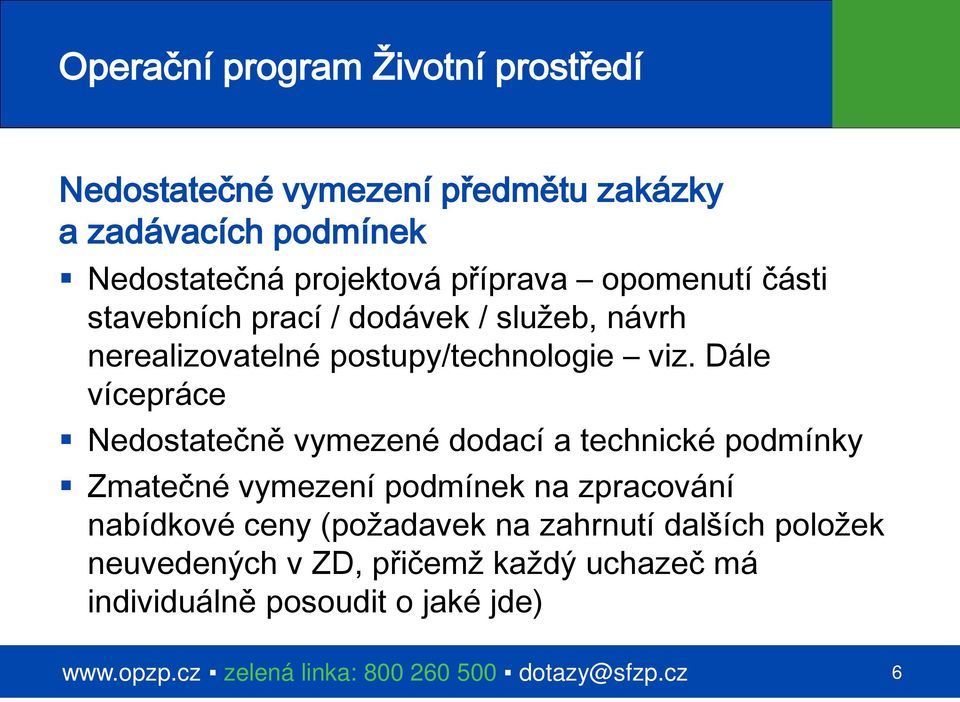 Operační program Životní prostředí

Nedostatečné vymezení předmětu zakázky a zadávacích podmínek

▪ Nedostatečná projektová příprava – opomenutí části stavebních prací / dodávek / služeb, návrh nerealizovatelné postupy/technologie – viz. Dále vícepráce

▪ Nedostatečně vymezené dodací a technické podmínky

▪ Zmatečné vymezení podmínek na zpracování nabídkové ceny (požadavek na zahrnutí dalších položek neuvedených v ZD, přičemž každý uchazeč má individuálně posoudit o jaké jde)

www.opzp.cz ▪ zelená linka: 800 260 500 ▪ dotazy@sfzp.cz

6